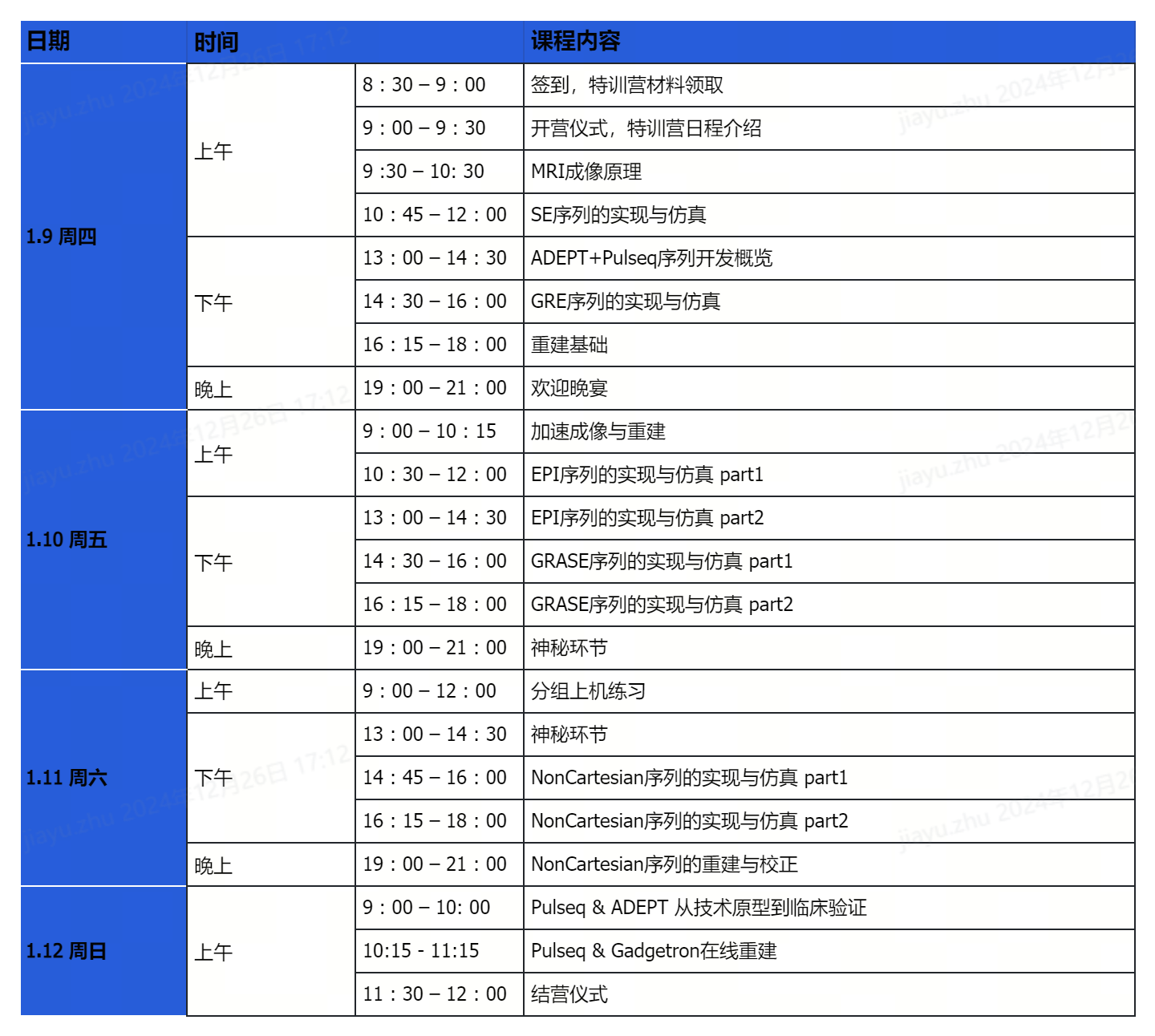 | 日期 | 时间 | | 课程内容 |
|---|---|---|---|
| 1.9 周四 | 上午 | 8：30 – 9：00 | 签到，特训营材料领取 |
| | | 9：00 – 9：30 | 开营仪式，特训营日程介绍 |
| | | 9 :30 – 10: 30 | MRI成像原理 |
| | | 10：45 – 12：00 | SE序列的实现与仿真 |
| | 下午 | 13：00 – 14：30 | ADEPT+Pulseq序列开发概览 |
| | | 14：30 – 16：00 | GRE序列的实现与仿真 |
| | | 16：15 – 18：00 | 重建基础 |
| | 晚上 | 19：00 – 21：00 | 欢迎晚宴 |
| 1.10 周五 | 上午 | 9：00 – 10：15 | 加速成像与重建 |
| | | 10：30 – 12：00 | EPI序列的实现与仿真 part1 |
| | 下午 | 13：00 – 14：30 | EPI序列的实现与仿真 part2 |
| | | 14：30 – 16：00 | GRASE序列的实现与仿真 part1 |
| | | 16：15 – 18：00 | GRASE序列的实现与仿真 part2 |
| | 晚上 | 19：00 – 21：00 | 神秘环节 |
| 1.11 周六 | 上午 | 9：00 – 12：00 | 分组上机练习 |
| | 下午 | 13：00 – 14：30 | 神秘环节 |
| | | 14：45 – 16：00 | NonCartesian序列的实现与仿真 part1 |
| | | 16：15 – 18：00 | NonCartesian序列的实现与仿真 part2 |
| | 晚上 | 19：00 – 21：00 | NonCartesian序列的重建与校正 |
| 1.12 周日 | 上午 | 9：00 – 10: 00 | Pulseq & ADEPT 从技术原型到临床验证 |
| | | 10:15 - 11:15 | Pulseq & Gadgetron在线重建 |
| | | 11：30 – 12：00 | 结营仪式 |

jiayu.zhu 2024年12月26日 17:12